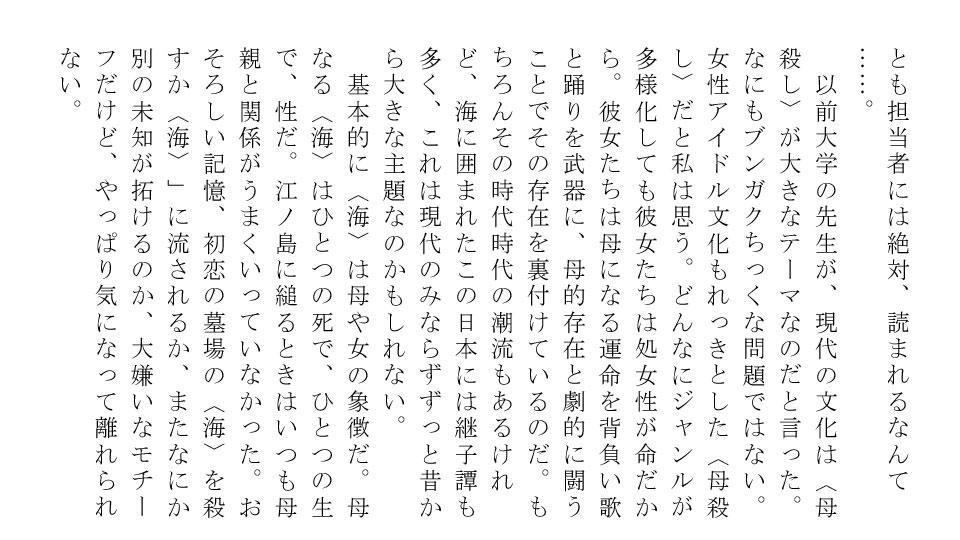 とも担当者には絶対、読まれるなんて……。

以前大学の先生が、現代の文化は〈母殺し〉が大きなテーマなのだと言った。なにもブンガクちっくな問題ではない。女性アイドル文化もれっきとした〈母殺し〉だと私は思う。どんなにジャンルが多様化しても彼女たちは処女性が命だから。彼女たちは母になる運命を背負い歌と踊りを武器に、母的存在と劇的に闘うことでその存在を裏付けているのだ。もちろんその時代時代の潮流もあるけれど、海に囲まれたこの日本には継子譚も多く、これは現代のみならずずっと昔から大きな主題なのかもしれない。

基本的に〈海〉は母や女の象徴だ。母なる〈海〉はひとつの死で、ひとつの生で、性だ。江ノ島に縋るときはいつも母親と関係がうまくいっていなかった。おそろしい記憶、初恋の墓場の〈海〉を殺すか〈海〉」に流されるか、またなにか別の未知が拓けるのか、大嫌いなモチーフだけど、やっぱり気になって離れられない。